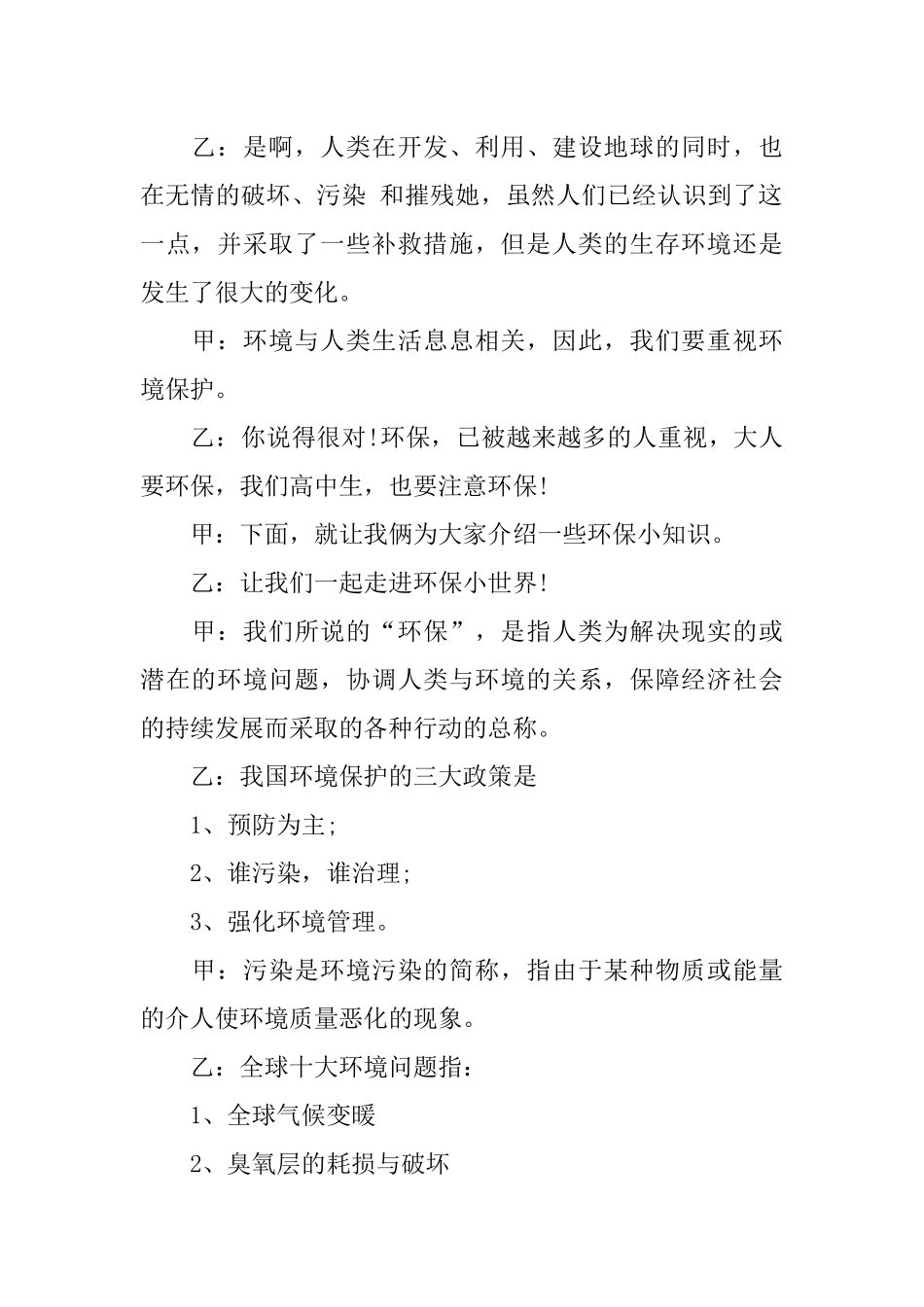 乙：是啊，人类在开发、利用、建设地球的同时，也在无情的破坏、污染 和摧残她，虽然人们已经认识到了这一点，并采取了一些补救措施，但是人类的生存环境还是发生了很大的变化。

甲：环境与人类生活息息相关，因此，我们要重视环境保护。

乙：你说得很对!环保，已被越来越多的人重视，大人要环保，我们高中生，也要注意环保!

甲：下面，就让我俩为大家介绍一些环保小知识。

乙：让我们一起走进环保小世界!

甲：我们所说的“环保”，是指人类为解决现实的或潜在的环境问题，协调人类与环境的关系，保障经济社会的持续发展而采取的各种行动的总称。

乙：我国环境保护的三大政策是

1、预防为主;

2、谁污染，谁治理;

3、强化环境管理。

甲：污染是环境污染的简称，指由于某种物质或能量的介人使环境质量恶化的现象。

乙：全球十大环境问题指：

1、全球气候变暖

2、臭氧层的耗损与破坏